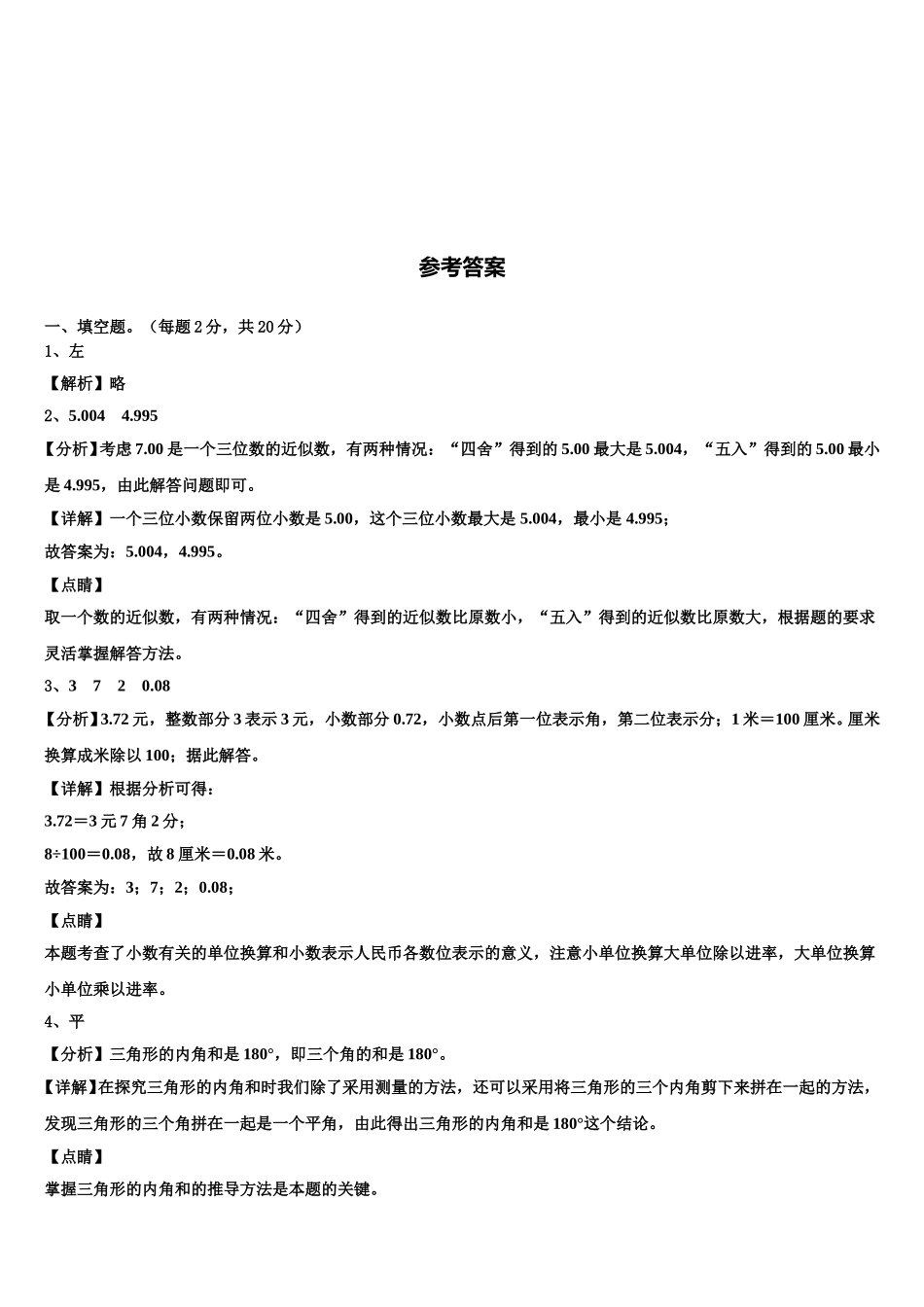 参考答案

一、填空题。（每题 2 分，共 20 分）

1、左

【解析】略

2、5.004　4.995

【分析】考虑 7.00 是一个三位数的近似数，有两种情况：“四舍”得到的 5.00 最大是 5.004，“五入”得到的 5.00 最小是 4.995，由此解答问题即可。

【详解】一个三位小数保留两位小数是 5.00，这个三位小数最大是 5.004，最小是 4.995；

故答案为：5.004，4.995。

【点睛】

取一个数的近似数，有两种情况：“四舍”得到的近似数比原数小，“五入”得到的近似数比原数大，根据题的要求灵活掌握解答方法。

3、3　7　2　0.08

【分析】3.72 元，整数部分 3 表示 3 元，小数部分 0.72，小数点后第一位表示角，第二位表示分；1 米＝100 厘米。厘米换算成米除以 100；据此解答。

【详解】根据分析可得：

3.72＝3 元 7 角 2 分；

8÷100＝0.08，故 8 厘米＝0.08 米。

故答案为：3；7；2；0.08；

【点睛】

本题考查了小数有关的单位换算和小数表示人民币各数位表示的意义，注意小单位换算大单位除以进率，大单位换算小单位乘以进率。

4、平

【分析】三角形的内角和是 180°，即三个角的和是 180°。

【详解】在探究三角形的内角和时我们除了采用测量的方法，还可以采用将三角形的三个内角剪下来拼在一起的方法，发现三角形的三个角拼在一起是一个平角，由此得出三角形的内角和是 180°这个结论。

【点睛】

掌握三角形的内角和的推导方法是本题的关键。